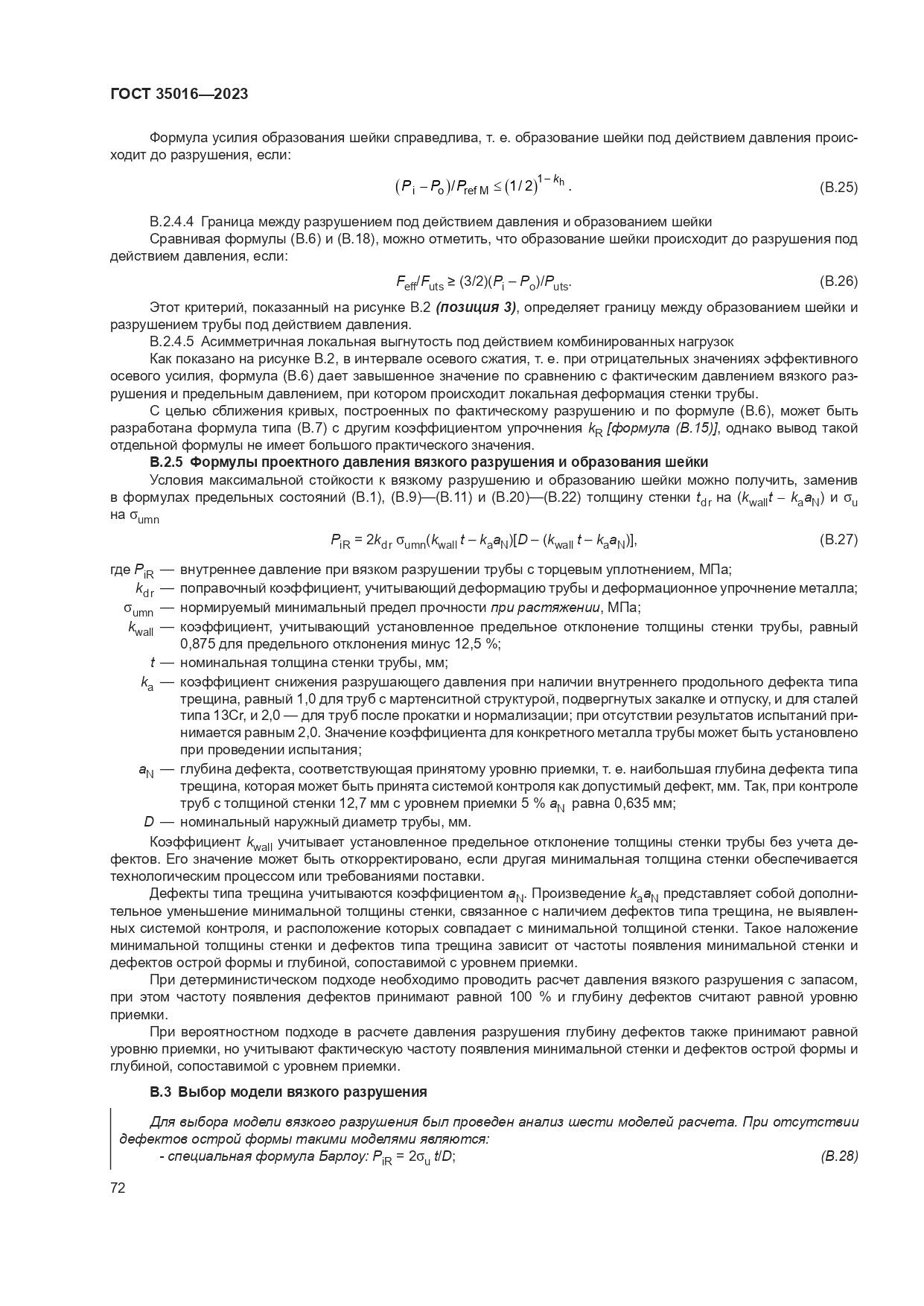 ГОСТ 35016—2023

Формула усилия образования шейки справедлива, т. е. образование шейки под действием давления происходит до разрушения, если:

$(P_i - P_o)/P_{ref\,M} \leq (1/2)^{1-k_h}$. (B.25)

B.2.4.4 Граница между разрушением под действием давления и образованием шейки

Сравнивая формулы (B.6) и (B.18), можно отметить, что образование шейки происходит до разрушения под действием давления, если:

$F_{eff}/F_{uts} \geq (3/2)(P_i - P_o)/P_{uts}$. (B.26)

Этот критерий, показанный на рисунке B.2 (позиция 3), определяет границу между образованием шейки и разрушением трубы под действием давления.

B.2.4.5 Асимметричная локальная выгнутость под действием комбинированных нагрузок

Как показано на рисунке B.2, в интервале осевого сжатия, т. е. при отрицательных значениях эффективного осевого усилия, формула (B.6) дает завышенное значение по сравнению с фактическим давлением вязкого разрушения и предельным давлением, при котором происходит локальная деформация стенки трубы.

С целью сближения кривых, построенных по фактическому разрушению и по формуле (B.6), может быть разработана формула типа (B.7) с другим коэффициентом упрочнения $k_R$ [формула (B.15)], однако вывод такой отдельной формулы не имеет большого практического значения.

B.2.5 Формулы проектного давления вязкого разрушения и образования шейки

Условия максимальной стойкости к вязкому разрушению и образованию шейки можно получить, заменив в формулах предельных состояний (B.1), (B.9)—(B.11) и (B.20)—(B.22) толщину стенки $t_{dr}$ на $(k_{wall}t - k_a a_N)$ и $\sigma_u$ на $\sigma_{umn}$

$P_{iR} = 2k_{dr}\,\sigma_{umn}(k_{wall}\,t - k_a a_N)[D - (k_{wall}\,t - k_a a_N)]$, (B.27)

где $P_{iR}$ — внутреннее давление при вязком разрушении трубы с торцевым уплотнением, МПа;

$k_{dr}$ — поправочный коэффициент, учитывающий деформацию трубы и деформационное упрочнение металла;

$\sigma_{umn}$ — нормируемый минимальный предел прочности при растяжении, МПа;

$k_{wall}$ — коэффициент, учитывающий установленное предельное отклонение толщины стенки трубы, равный 0,875 для предельного отклонения минус 12,5 %;

$t$ — номинальная толщина стенки трубы, мм;

$k_a$ — коэффициент снижения разрушающего давления при наличии внутреннего продольного дефекта типа трещина, равный 1,0 для труб с мартенситной структурой, подвергнутых закалке и отпуску, и для сталей типа 13Cr, и 2,0 — для труб после прокатки и нормализации; при отсутствии результатов испытаний принимается равным 2,0. Значение коэффициента для конкретного металла трубы может быть установлено при проведении испытания;

$a_N$ — глубина дефекта, соответствующая принятому уровню приемки, т. е. наибольшая глубина дефекта типа трещина, которая может быть принята системой контроля как допустимый дефект, мм. Так, при контроле труб с толщиной стенки 12,7 мм с уровнем приемки 5 % $a_N$ равна 0,635 мм;

$D$ — номинальный наружный диаметр трубы, мм.

Коэффициент $k_{wall}$ учитывает установленное предельное отклонение толщины стенки трубы без учета дефектов. Его значение может быть откорректировано, если другая минимальная толщина стенки обеспечивается технологическим процессом или требованиями поставки.

Дефекты типа трещина учитываются коэффициентом $a_N$. Произведение $k_a a_N$ представляет собой дополнительное уменьшение минимальной толщины стенки, связанное с наличием дефектов типа трещина, не выявленных системой контроля, и расположение которых совпадает с минимальной толщиной стенки. Такое наложение минимальной толщины стенки и дефектов типа трещина зависит от частоты появления минимальной стенки и дефектов острой формы и глубиной, сопоставимой с уровнем приемки.

При детерминистическом подходе необходимо проводить расчет давления вязкого разрушения с запасом, при этом частоту появления дефектов принимают равной 100 % и глубину дефектов считают равной уровню приемки.

При вероятностном подходе в расчете давления разрушения глубину дефектов также принимают равной уровню приемки, но учитывают фактическую частоту появления минимальной стенки и дефектов острой формы и глубиной, сопоставимой с уровнем приемки.

B.3 Выбор модели вязкого разрушения

Для выбора модели вязкого разрушения был проведен анализ шести моделей расчета. При отсутствии дефектов острой формы такими моделями являются:

- специальная формула Барлоу: $P_{iR} = 2\sigma_u\,t/D$; (B.28)

72